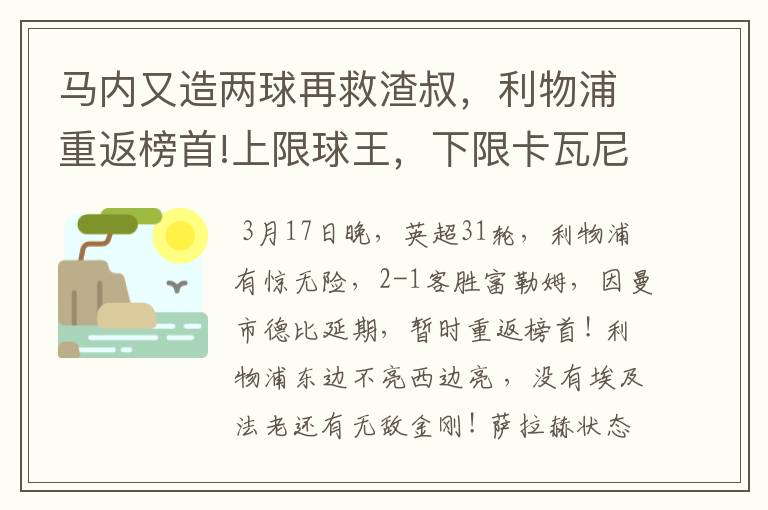 马内又造两球再救渣叔，利物浦重返榜首!上限球王，下限卡瓦尼

3月17日晚，英超31轮，利物浦有惊无险，2-1客胜富勒姆，因曼市德比延期，暂时重返榜首！利物浦东边不亮西边亮，没有埃及法老还有无敌金刚！萨拉赫状态